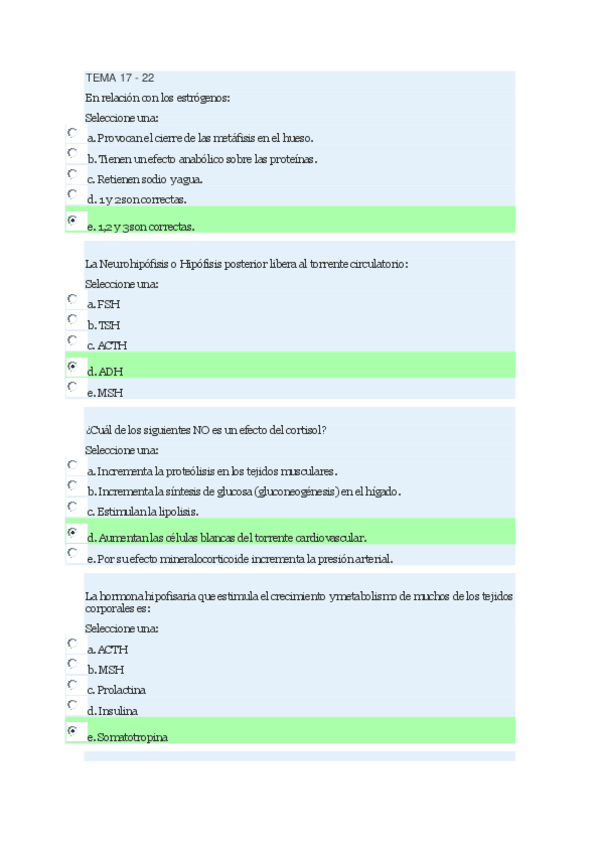 TEMA 17 - 22

En relación con los estrógenos:

Seleccione una:

a. Provocan el cierre de las metáfisis en el hueso.

b. Tienen un efecto anabólico sobre las proteínas.

c. Retienen sodio y agua.

d. 1 y 2 son correctas.

e. 1,2 y 3 son correctas.

La Neurohipófisis o Hipófisis posterior libera al torrente circulatorio:

Seleccione una:

a. FSH

b. TSH

c. ACTH

d. ADH

e. MSH

¿Cuál de los siguientes NO es un efecto del cortisol?

Seleccione una:

a. Incrementa la proteólisis en los tejidos musculares.

b. Incrementa la síntesis de glucosa (gluconeogénesis) en el hígado.

c. Estimulan la lipolisis.

d. Aumentan las células blancas del torrente cardiovascular.

e. Por su efecto mineralocorticoide incrementa la presión arterial.

La hormona hipofisaria que estimula el crecimiento y metabolismo de muchos de los tejidos corporales es:

Seleccione una:

a. ACTH

b. MSH

c. Prolactina

d. Insulina

e. Somatotropina